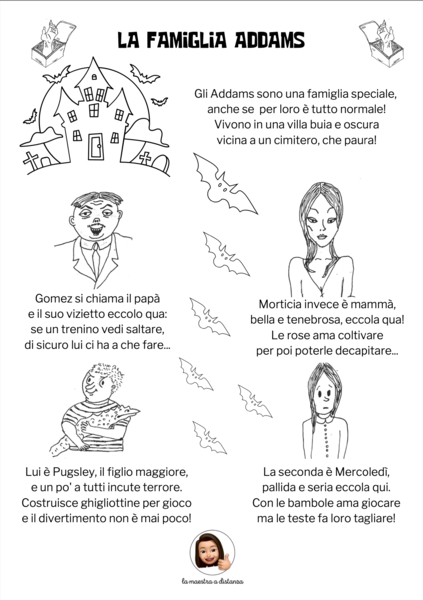 LA FAMIGLIA ADDAMS

Gli Addams sono una famiglia speciale,
anche se per loro è tutto normale!
Vivono in una villa buia e oscura
vicina a un cimitero, che paura!

Gomez si chiama il papà
e il suo vizietto eccolo qua:
se un trenino vedi saltare,
di sicuro lui ci ha a che fare...

Morticia invece è mammà,
bella e tenebrosa, eccola qua!
Le rose ama coltivare
per poi poterle decapitare...

Lui è Pugsley, il figlio maggiore,
e un po' a tutti incute terrore.
Costruisce ghigliottine per gioco
e il divertimento non è mai poco!

La seconda è Mercoledì,
pallida e seria eccola qui.
Con le bambole ama giocare
ma le teste fa loro tagliare!

la maestra a distanza